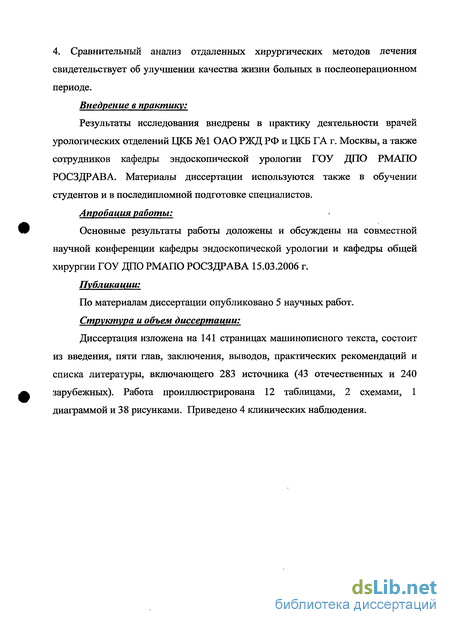 4. Сравнительный анализ отдаленных хирургических методов лечения свидетельствует об улучшении качества жизни больных в послеоперационном периоде.

Внедрение в практику:

Результаты исследования внедрены в практику деятельности врачей урологических отделений ЦКБ №1 ОАО РЖД РФ и ЦКБ ГА г. Москвы, а также сотрудников кафедры эндоскопической урологии ГОУ ДПО РМАПО РОСЗДРАВА. Материалы диссертации используются также в обучении студентов и в последипломной подготовке специалистов.

Апробация работы:

Основные результаты работы доложены и обсуждены на совместной научной конференции кафедры эндоскопической урологии и кафедры общей хирургии ГОУ ДПО РМАПО РОСЗДРАВА 15.03.2006 г.

Публикации:

По материалам диссертации опубликовано 5 научных работ.

Структура и объем диссертации:

Диссертация изложена на 141 страницах машинописного текста, состоит из введения, пяти глав, заключения, выводов, практических рекомендаций и списка литературы, включающего 283 источника (43 отечественных и 240 зарубежных). Работа проиллюстрирована 12 таблицами, 2 схемами, 1 диаграммой и 38 рисунками. Приведено 4 клинических наблюдения.

dsLib.net
библиотека диссертаций